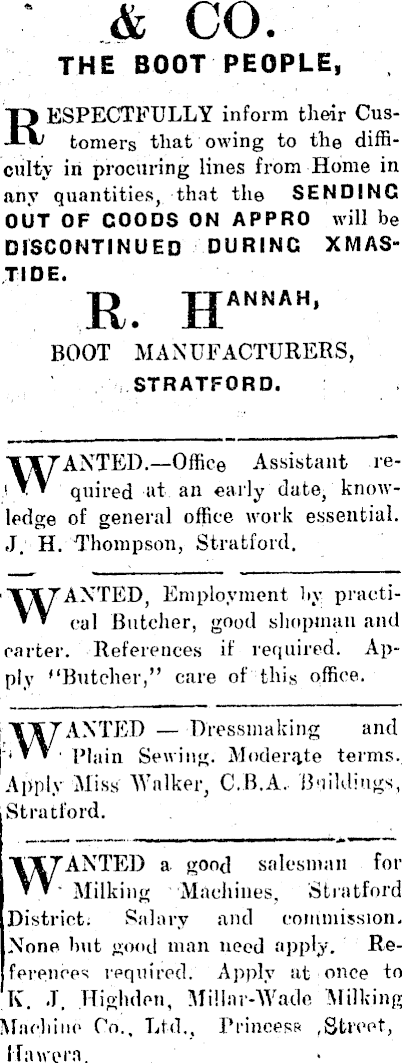 & CO.
THE BOOT PEOPLE,

RESPECTFULLY inform their Customers that owing to the difficulty in procuring lines from Home in any quantities, that the SENDING OUT OF GOODS ON APPRO will be DISCONTINUED DURING XMASTIDE.

R. HANNAH,
BOOT MANUFACTURERS,
STRATFORD.

WANTED.—Office Assistant required at an early date, knowledge of general office work essential. J. H. Thompson, Stratford.

WANTED, Employment by practical Butcher, good shopman and carter. References if required. Apply "Butcher," care of this office.

WANTED — Dressmaking and Plain Sewing. Moderate terms. Apply Miss Walker, C.B.A. Buildings, Stratford.

WANTED a good salesman for Milking Machines, Stratford District. Salary and commission. None but good man need apply. References required. Apply at once to K. J. Highden, Millar-Wade Milking Machine Co., Ltd., Princess Street, Hawera.